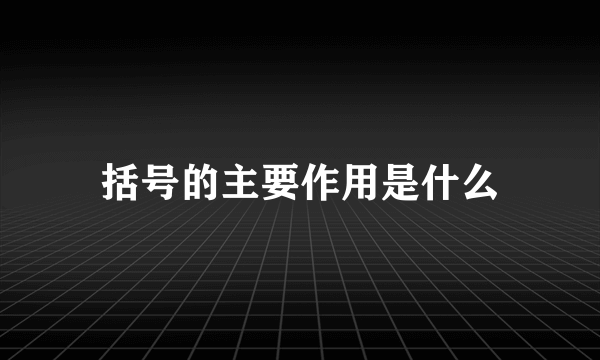 括号的主要作用是什么